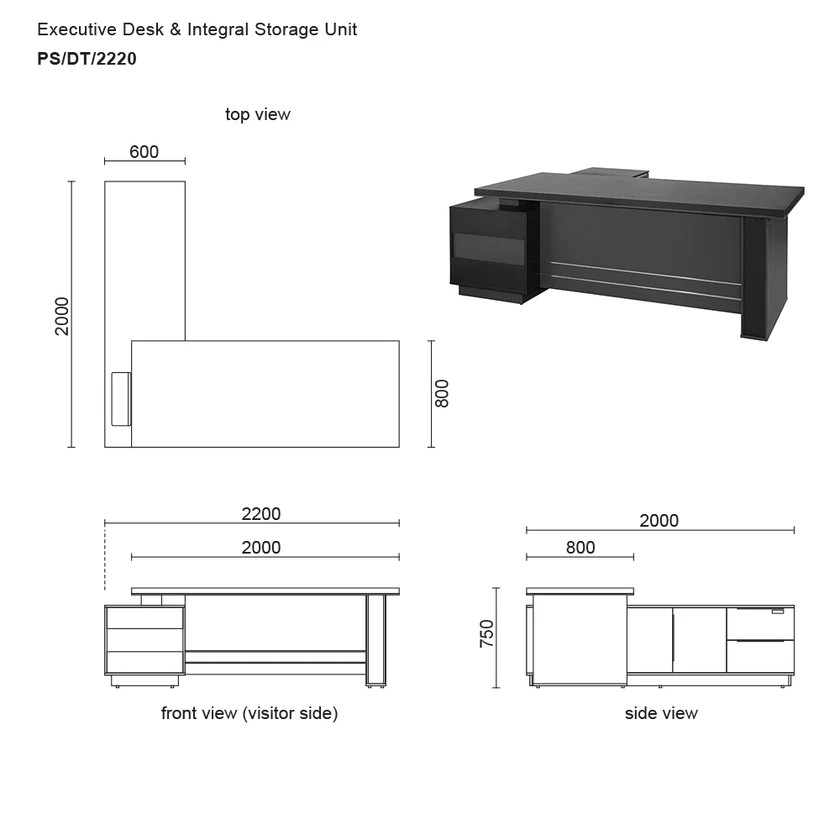 Executive Desk & Integral Storage Unit
PS/DT/2220

top view

600

2000

800

2200

2000

front view (visitor side)

2000

800

750

side view